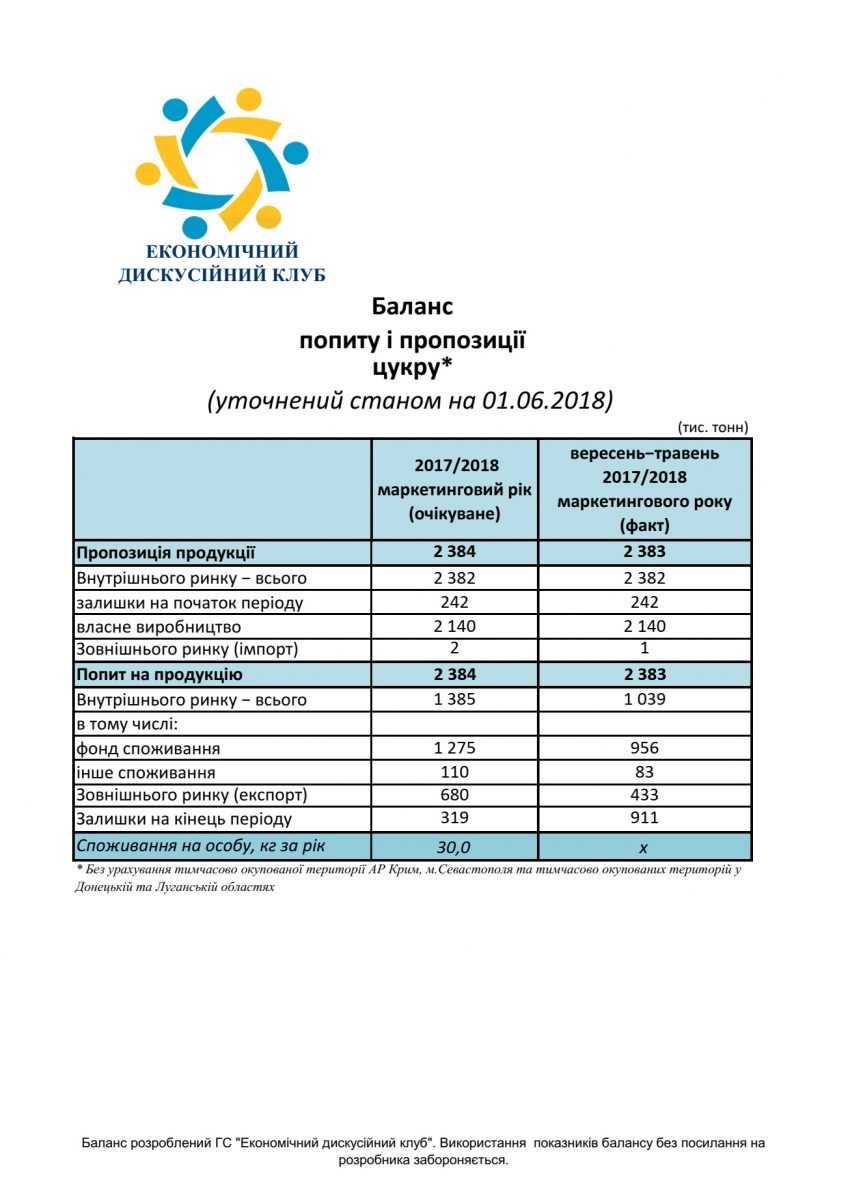 ЕКОНОМІЧНИЙ
ДИСКУСІЙНИЙ КЛУБ

Баланс
попиту і пропозиції
цукру*
(уточнений станом на 01.06.2018)

(тис. тонн)

| | 2017/2018 маркетинговий рік (очікуване) | вересень–травень 2017/2018 маркетингового року (факт) |
|---|---|---|
| Пропозиція продукції | 2 384 | 2 383 |
| Внутрішнього ринку – всього | 2 382 | 2 382 |
| залишки на початок періоду | 242 | 242 |
| власне виробництво | 2 140 | 2 140 |
| Зовнішнього ринку (імпорт) | 2 | 1 |
| Попит на продукцію | 2 384 | 2 383 |
| Внутрішнього ринку – всього | 1 385 | 1 039 |
| в тому числі: | | |
| фонд споживання | 1 275 | 956 |
| інше споживання | 110 | 83 |
| Зовнішнього ринку (експорт) | 680 | 433 |
| Залишки на кінець періоду | 319 | 911 |
| Споживання на особу, кг за рік | 30,0 | х |

* Без урахування тимчасово окупованої території АР Крим, м.Севастополя та тимчасово окупованих територій у Донецькій та Луганській областях

Баланс розроблений ГС "Економічний дискусійний клуб". Використання показників балансу без посилання на розробника забороняється.